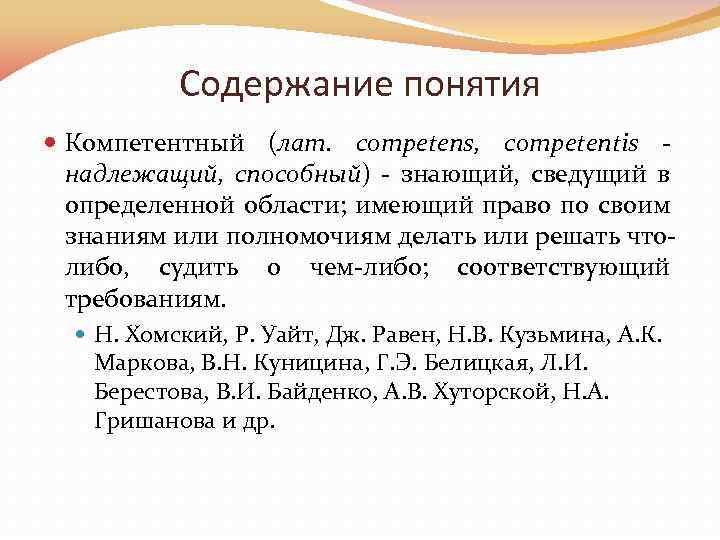 Содержание понятия

Компетентный (лат. competens, competentis - надлежащий, способный) - знающий, сведущий в определенной области; имеющий право по своим знаниям или полномочиям делать или решать что-либо, судить о чем-либо; соответствующий требованиям.

Н. Хомский, Р. Уайт, Дж. Равен, Н.В. Кузьмина, А.К. Маркова, В.Н. Куницина, Г.Э. Белицкая, Л.И. Берестова, В.И. Байденко, А.В. Хуторской, Н.А. Гришанова и др.